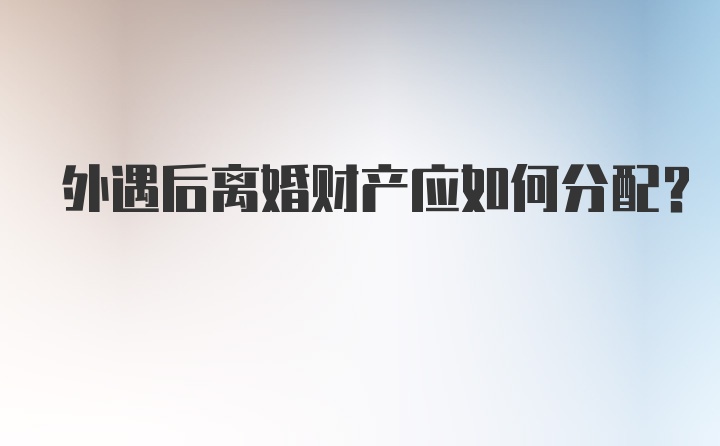 外遇后离婚财产应如何分配?